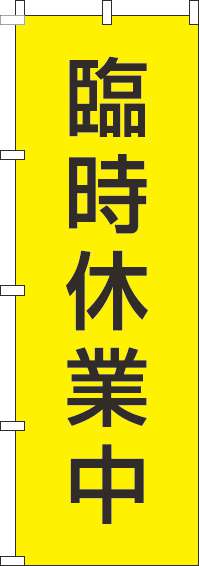 臨時休業中